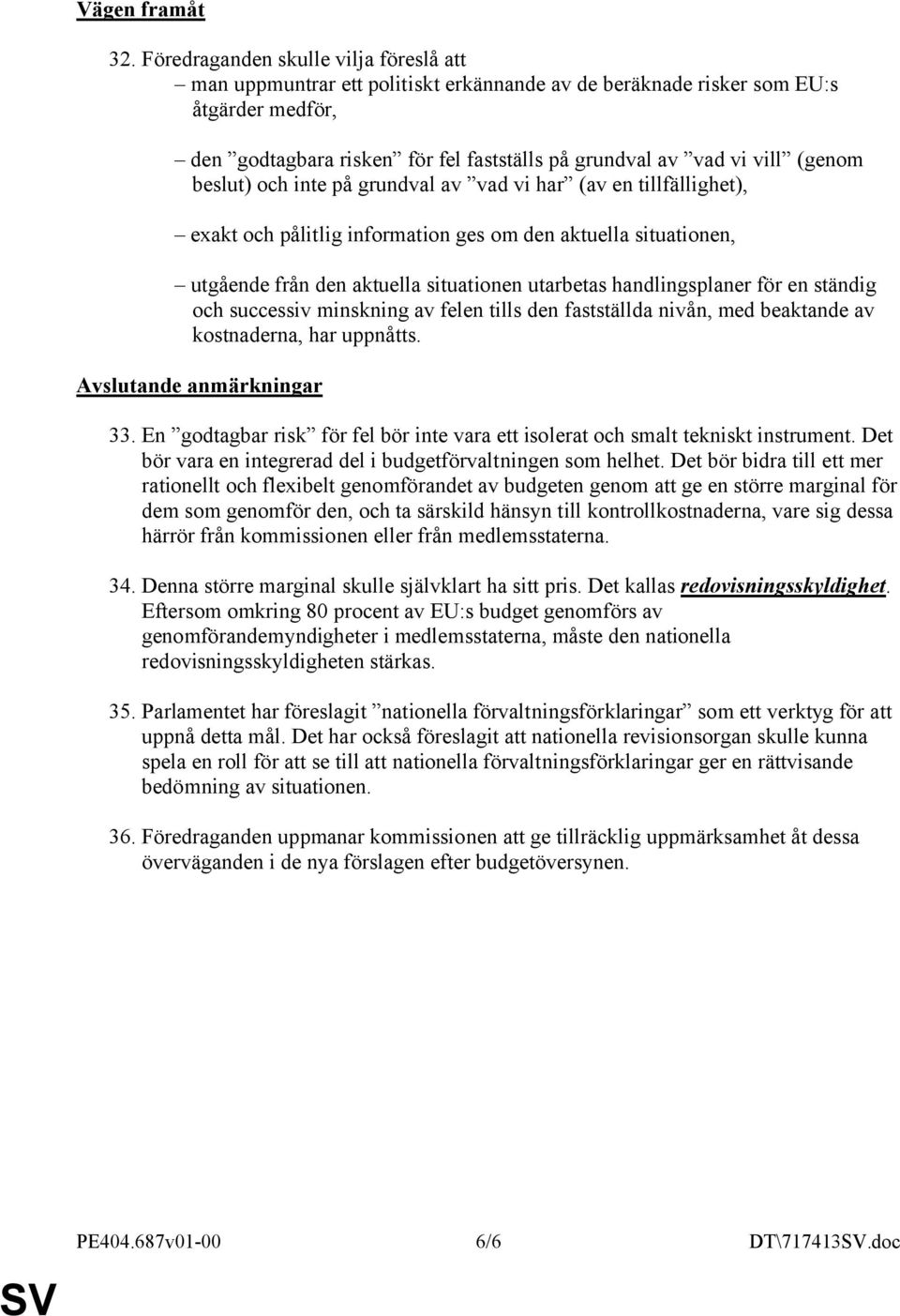 Vägen framåt

32. Föredraganden skulle vilja föreslå att

– man uppmuntrar ett politiskt erkännande av de beräknade risker som EU:s åtgärder medför,

– den ”godtagbara risken” för fel fastställs på grundval av ”vad vi vill” (genom beslut) och inte på grundval av ”vad vi har” (av en tillfällighet),

– exakt och pålitlig information ges om den aktuella situationen,

– utgående från den aktuella situationen utarbetas handlingsplaner för en ständig och successiv minskning av felen tills den fastställda nivån, med beaktande av kostnaderna, har uppnåtts.

Avslutande anmärkningar

33. En ”godtagbar risk” för fel bör inte vara ett isolerat och smalt tekniskt instrument. Det bör vara en integrerad del i budgetförvaltningen som helhet. Det bör bidra till ett mer rationellt och flexibelt genomförandet av budgeten genom att ge en större marginal för dem som genomför den, och ta särskild hänsyn till kontrollkostnaderna, vare sig dessa härrör från kommissionen eller från medlemsstaterna.

34. Denna större marginal skulle självklart ha sitt pris. Det kallas redovisningsskyldighet. Eftersom omkring 80 procent av EU:s budget genomförs av genomförandemyndigheter i medlemsstaterna, måste den nationella redovisningsskyldigheten stärkas.

35. Parlamentet har föreslagit ”nationella förvaltningsförklaringar” som ett verktyg för att uppnå detta mål. Det har också föreslagit att nationella revisionsorgan skulle kunna spela en roll för att se till att nationella förvaltningsförklaringar ger en rättvisande bedömning av situationen.

36. Föredraganden uppmanar kommissionen att ge tillräcklig uppmärksamhet åt dessa överväganden i de nya förslagen efter budgetöversynen.

PE404.687v01-00 6/6 DT\717413SV.doc

SV